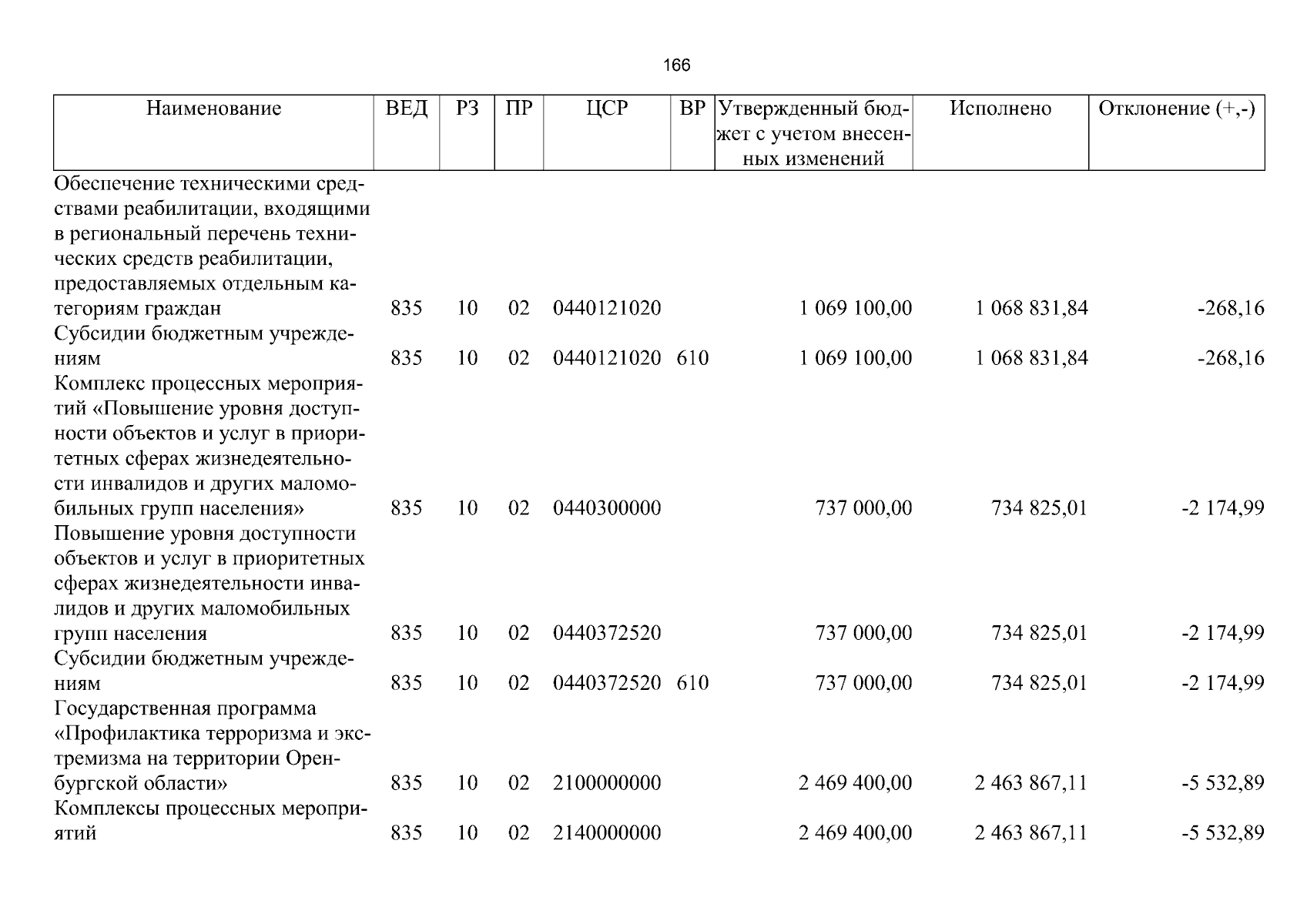 166

| Наименование | ВЕД | РЗ | ПР | ЦСР | ВР | Утвержденный бюджет с учетом внесенных изменений | Исполнено | Отклонение (+,-) |
|---|---|---|---|---|---|---|---|---|
| Обеспечение техническими средствами реабилитации, входящими в региональный перечень технических средств реабилитации, предоставляемых отдельным категориям граждан | 835 | 10 | 02 | 0440121020 |  | 1 069 100,00 | 1 068 831,84 | -268,16 |
| Субсидии бюджетным учреждениям | 835 | 10 | 02 | 0440121020 | 610 | 1 069 100,00 | 1 068 831,84 | -268,16 |
| Комплекс процессных мероприятий «Повышение уровня доступности объектов и услуг в приоритетных сферах жизнедеятельности инвалидов и других маломобильных групп населения» | 835 | 10 | 02 | 0440300000 |  | 737 000,00 | 734 825,01 | -2 174,99 |
| Повышение уровня доступности объектов и услуг в приоритетных сферах жизнедеятельности инвалидов и других маломобильных групп населения | 835 | 10 | 02 | 0440372520 |  | 737 000,00 | 734 825,01 | -2 174,99 |
| Субсидии бюджетным учреждениям | 835 | 10 | 02 | 0440372520 | 610 | 737 000,00 | 734 825,01 | -2 174,99 |
| Государственная программа «Профилактика терроризма и экстремизма на территории Оренбургской области» | 835 | 10 | 02 | 2100000000 |  | 2 469 400,00 | 2 463 867,11 | -5 532,89 |
| Комплексы процессных мероприятий | 835 | 10 | 02 | 2140000000 |  | 2 469 400,00 | 2 463 867,11 | -5 532,89 |